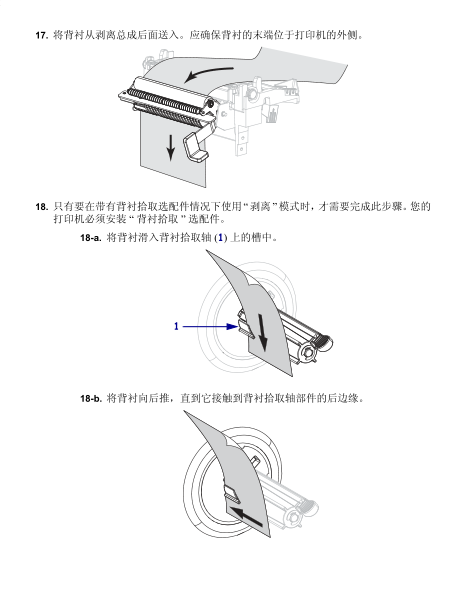 17. 将背衬从剥离总成后面送入。应确保背衬的末端位于打印机的外侧。

18. 只有要在带有背衬拾取选配件情况下使用“剥离”模式时，才需要完成此步骤。您的打印机必须安装“背衬拾取”选配件。

18-a. 将背衬滑入背衬拾取轴 (1) 上的槽中。

1

18-b. 将背衬向后推，直到它接触到背衬拾取轴部件的后边缘。